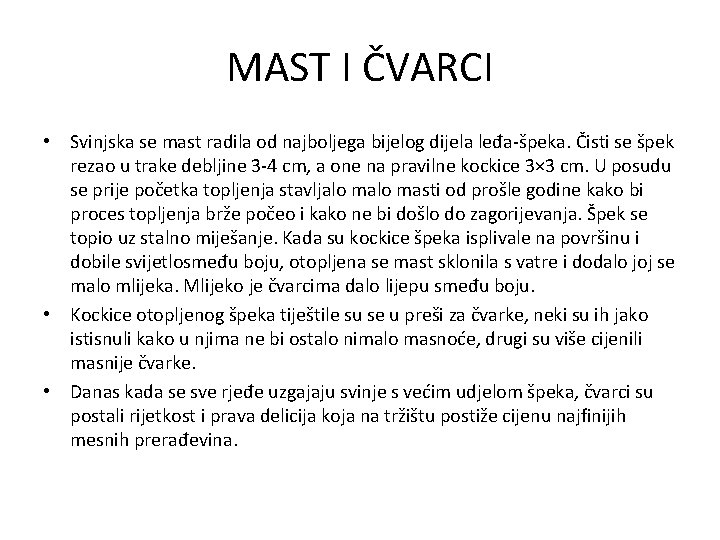 MAST I ČVARCI

• Svinjska se mast radila od najboljega bijelog dijela leđa-špeka. Čisti se špek rezao u trake debljine 3-4 cm, a one na pravilne kockice 3×3 cm. U posudu se prije početka topljenja stavljalo malo masti od prošle godine kako bi proces topljenja brže počeo i kako ne bi došlo do zagorijevanja. Špek se topio uz stalno miješanje. Kada su kockice špeka isplivale na površinu i dobile svijetlosmeđu boju, otopljena se mast sklonila s vatre i dodalo joj se malo mlijeka. Mlijeko je čvarcima dalo lijepu smeđu boju.

• Kockice otopljenog špeka tiještile su se u preši za čvarke, neki su ih jako istisnuli kako u njima ne bi ostalo nimalo masnoće, drugi su više cijenili masnije čvarke.

• Danas kada se sve rjeđe uzgajaju svinje s većim udjelom špeka, čvarci su postali rijetkost i prava delicija koja na tržištu postiže cijenu najfinijih mesnih prerađevina.